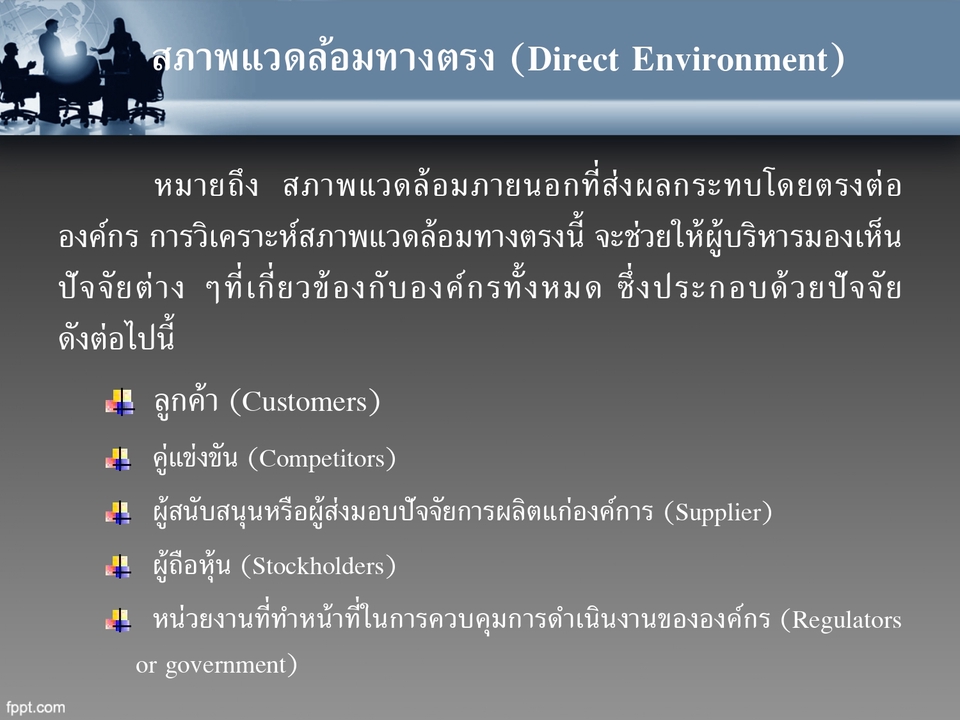 สภาพแวดล้อมทางตรง (Direct Environment)

หมายถึง สภาพแวดล้อมภายนอกที่ส่งผลกระทบโดยตรงต่อองค์กร การวิเคราะห์สภาพแวดล้อมทางตรงนี้ จะช่วยให้ผู้บริหารมองเห็นปัจจัยต่าง ๆที่เกี่ยวข้องกับองค์กรทั้งหมด ซึ่งประกอบด้วยปัจจัยดังต่อไปนี้

ลูกค้า (Customers)

คู่แข่งขัน (Competitors)

ผู้สนับสนุนหรือผู้ส่งมอบปัจจัยการผลิตแก่องค์การ (Supplier)

ผู้ถือหุ้น (Stockholders)

หน่วยงานที่ทำหน้าที่ในการควบคุมการดำเนินงานขององค์กร (Regulators or government)

fppt.com